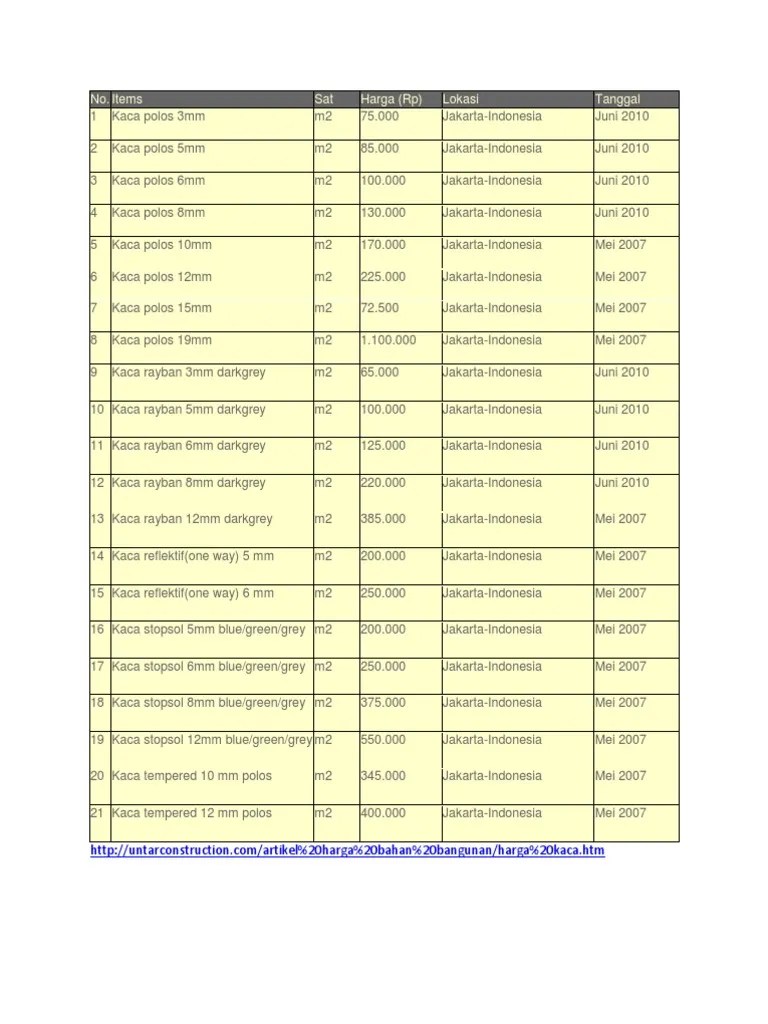 | No. | Items | Sat | Harga (Rp) | Lokasi | Tanggal |
|---|---|---|---|---|---|
| 1 | Kaca polos 3mm | m2 | 75.000 | Jakarta-Indonesia | Juni 2010 |
| 2 | Kaca polos 5mm | m2 | 85.000 | Jakarta-Indonesia | Juni 2010 |
| 3 | Kaca polos 6mm | m2 | 100.000 | Jakarta-Indonesia | Juni 2010 |
| 4 | Kaca polos 8mm | m2 | 130.000 | Jakarta-Indonesia | Juni 2010 |
| 5 | Kaca polos 10mm | m2 | 170.000 | Jakarta-Indonesia | Mei 2007 |
| 6 | Kaca polos 12mm | m2 | 225.000 | Jakarta-Indonesia | Mei 2007 |
| 7 | Kaca polos 15mm | m2 | 72.500 | Jakarta-Indonesia | Mei 2007 |
| 8 | Kaca polos 19mm | m2 | 1.100.000 | Jakarta-Indonesia | Mei 2007 |
| 9 | Kaca rayban 3mm darkgrey | m2 | 65.000 | Jakarta-Indonesia | Juni 2010 |
| 10 | Kaca rayban 5mm darkgrey | m2 | 100.000 | Jakarta-Indonesia | Juni 2010 |
| 11 | Kaca rayban 6mm darkgrey | m2 | 125.000 | Jakarta-Indonesia | Juni 2010 |
| 12 | Kaca rayban 8mm darkgrey | m2 | 220.000 | Jakarta-Indonesia | Juni 2010 |
| 13 | Kaca rayban 12mm darkgrey | m2 | 385.000 | Jakarta-Indonesia | Mei 2007 |
| 14 | Kaca reflektif(one way) 5 mm | m2 | 200.000 | Jakarta-Indonesia | Mei 2007 |
| 15 | Kaca reflektif(one way) 6 mm | m2 | 250.000 | Jakarta-Indonesia | Mei 2007 |
| 16 | Kaca stopsol 5mm blue/green/grey | m2 | 200.000 | Jakarta-Indonesia | Mei 2007 |
| 17 | Kaca stopsol 6mm blue/green/grey | m2 | 250.000 | Jakarta-Indonesia | Mei 2007 |
| 18 | Kaca stopsol 8mm blue/green/grey | m2 | 375.000 | Jakarta-Indonesia | Mei 2007 |
| 19 | Kaca stopsol 12mm blue/green/grey | m2 | 550.000 | Jakarta-Indonesia | Mei 2007 |
| 20 | Kaca tempered 10 mm polos | m2 | 345.000 | Jakarta-Indonesia | Mei 2007 |
| 21 | Kaca tempered 12 mm polos | m2 | 400.000 | Jakarta-Indonesia | Mei 2007 |

http://untarconstruction.com/artikel%20harga%20bahan%20bangunan/harga%20kaca.htm